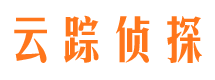 云踪侦探